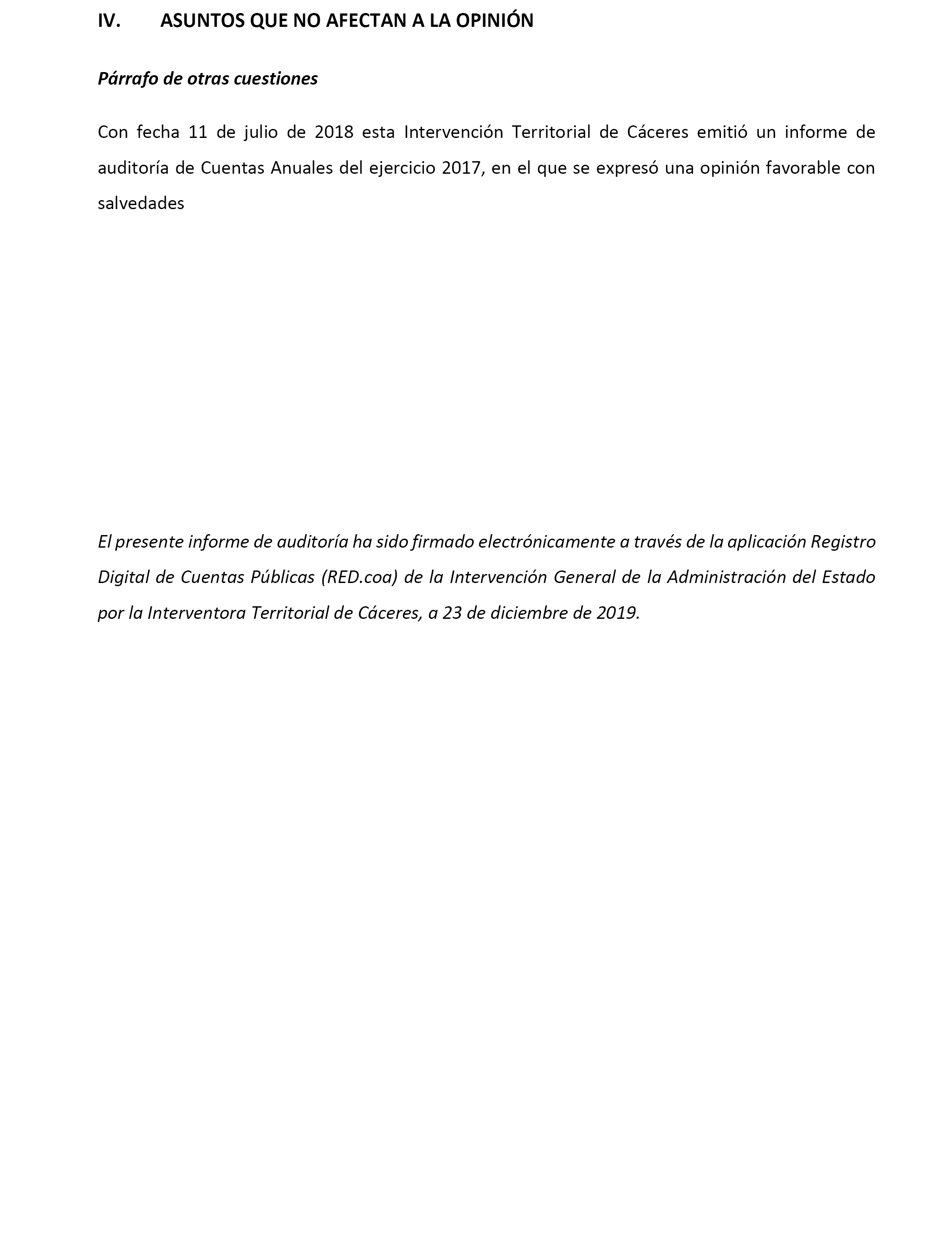 IV. ASUNTOS QUE NO AFECTAN A LA OPINIÓN

Párrafo de otras cuestiones

Con fecha 11 de julio de 2018 esta Intervención Territorial de Cáceres emitió un informe de auditoría de Cuentas Anuales del ejercicio 2017, en el que se expresó una opinión favorable con salvedades

El presente informe de auditoría ha sido firmado electrónicamente a través de la aplicación Registro Digital de Cuentas Públicas (RED.coa) de la Intervención General de la Administración del Estado por la Interventora Territorial de Cáceres, a 23 de diciembre de 2019.